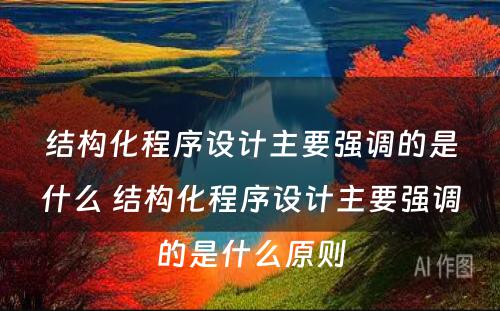 结构化程序设计主要强调的是什么 结构化程序设计主要强调的是什么原则

AI 作图